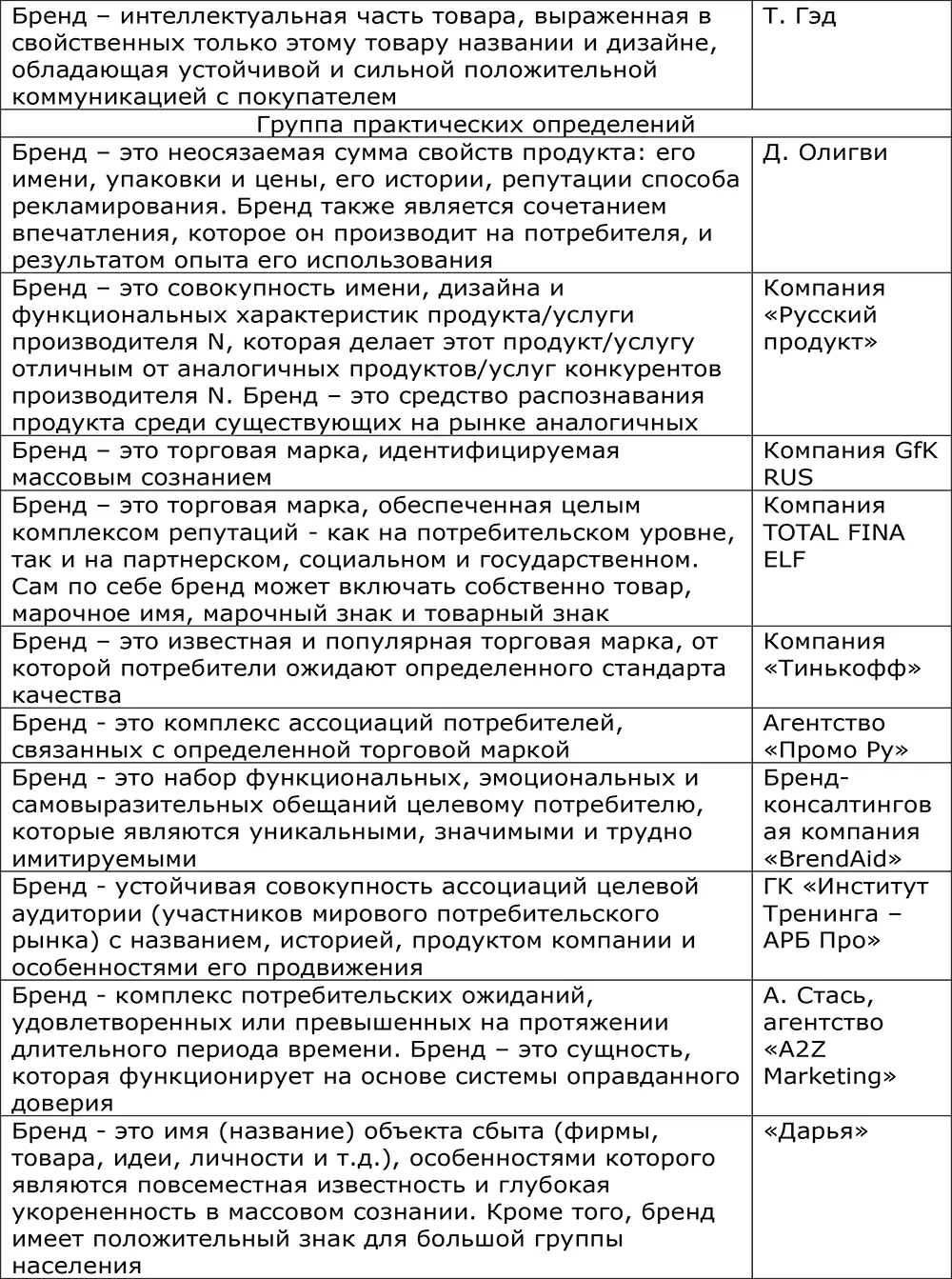 | | |
|---|---|
| Бренд – интеллектуальная часть товара, выраженная в свойственных только этому товару названии и дизайне, обладающая устойчивой и сильной положительной коммуникацией с покупателем | Т. Гэд |
| Группа практических определений | |
| Бренд – это неосязаемая сумма свойств продукта: его имени, упаковки и цены, его истории, репутации способа рекламирования. Бренд также является сочетанием впечатления, которое он производит на потребителя, и результатом опыта его использования | Д. Олигви |
| Бренд – это совокупность имени, дизайна и функциональных характеристик продукта/услуги производителя N, которая делает этот продукт/услугу отличным от аналогичных продуктов/услуг конкурентов производителя N. Бренд – это средство распознавания продукта среди существующих на рынке аналогичных | Компания «Русский продукт» |
| Бренд – это торговая марка, идентифицируемая массовым сознанием | Компания GfK RUS |
| Бренд – это торговая марка, обеспеченная целым комплексом репутаций - как на потребительском уровне, так и на партнерском, социальном и государственном. Сам по себе бренд может включать собственно товар, марочное имя, марочный знак и товарный знак | Компания TOTAL FINA ELF |
| Бренд – это известная и популярная торговая марка, от которой потребители ожидают определенного стандарта качества | Компания «Тинькофф» |
| Бренд - это комплекс ассоциаций потребителей, связанных с определенной торговой маркой | Агентство «Промо Ру» |
| Бренд - это набор функциональных, эмоциональных и самовыразительных обещаний целевому потребителю, которые являются уникальными, значимыми и трудно имитируемыми | Бренд-консалтинговая компания «BrendAid» |
| Бренд - устойчивая совокупность ассоциаций целевой аудитории (участников мирового потребительского рынка) с названием, историей, продуктом компании и особенностями его продвижения | ГК «Институт Тренинга – АРБ Про» |
| Бренд - комплекс потребительских ожиданий, удовлетворенных или превышенных на протяжении длительного периода времени. Бренд – это сущность, которая функционирует на основе системы оправданного доверия | А. Стась, агентство «A2Z Marketing» |
| Бренд - это имя (название) объекта сбыта (фирмы, товара, идеи, личности и т.д.), особенностями которого являются повсеместная известность и глубокая укорененность в массовом сознании. Кроме того, бренд имеет положительный знак для большой группы населения | «Дарья» |